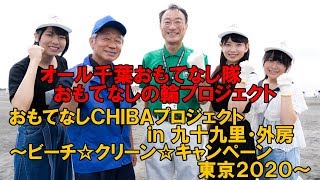 オール千葉おもてなし隊
おもてなしの輪プロジェクト

おもてなしCHIBAプロジェクト
in 九十九里・外房
~ビーチ☆クリーン☆キャンペーン
東京2020~